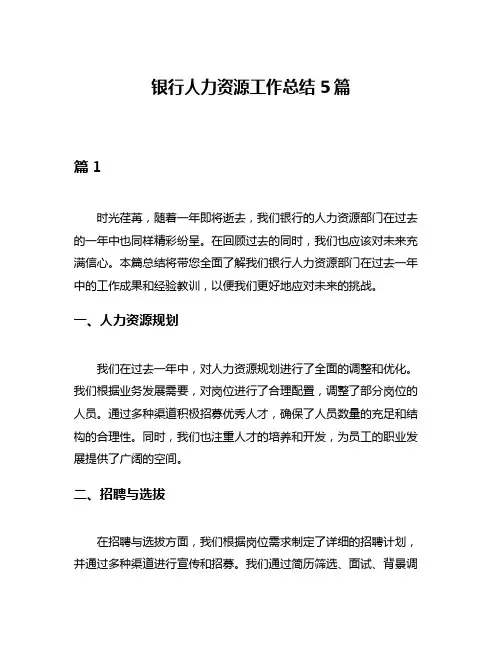 银行人力资源工作总结 5 篇

篇 1

时光荏苒，随着一年即将逝去，我们银行的人力资源部门在过去的一年中也同样精彩纷呈。在回顾过去的同时，我们也应该对未来充满信心。本篇总结将带您全面了解我们银行人力资源部门在过去一年中的工作成果和经验教训，以便我们更好地应对未来的挑战。

一、人力资源规划

我们在过去一年中，对人力资源规划进行了全面的调整和优化。我们根据业务发展需要，对岗位进行了合理配置，调整了部分岗位的人员。通过多种渠道积极招募优秀人才，确保了人员数量的充足和结构的合理性。同时，我们也注重人才的培养和开发，为员工的职业发展提供了广阔的空间。

二、招聘与选拔

在招聘与选拔方面，我们根据岗位需求制定了详细的招聘计划，并通过多种渠道进行宣传和招募。我们通过简历筛选、面试、背景调